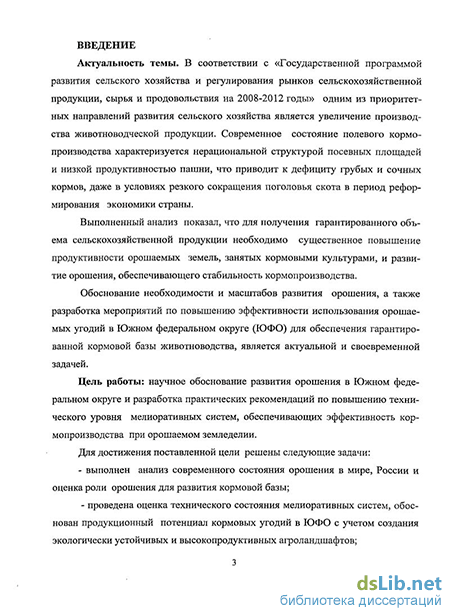 ВВЕДЕНИЕ

Актуальность темы. В соответствии с «Государственной программой развития сельского хозяйства и регулирования рынков сельскохозяйственной продукции, сырья и продовольствия на 2008-2012 годы» одним из приоритетных направлений развития сельского хозяйства является увеличение производства животноводческой продукции. Современное состояние полевого кормопроизводства характеризуется нерациональной структурой посевных площадей и низкой продуктивностью пашни, что приводит к дефициту грубых и сочных кормов, даже в условиях резкого сокращения поголовья скота в период реформирования экономики страны.

Выполненный анализ показал, что для получения гарантированного объема сельскохозяйственной продукции необходимо существенное повышение продуктивности орошаемых земель, занятых кормовыми культурами, и развитие орошения, обеспечивающего стабильность кормопроизводства.

Обоснование необходимости и масштабов развития орошения, а также разработка мероприятий по повышению эффективности использования орошаемых угодий в Южном федеральном округе (ЮФО) для обеспечения гарантированной кормовой базы животноводства, является актуальной и своевременной задачей.

Цель работы: научное обоснование развития орошения в Южном федеральном округе и разработка практических рекомендаций по повышению технического уровня мелиоративных систем, обеспечивающих эффективность кормопроизводства при орошаемом земледелии.

Для достижения поставленной цели решены следующие задачи:

- выполнен анализ современного состояния орошения в мире, России и оценка роли орошения для развития кормовой базы;

- проведена оценка технического состояния мелиоративных систем, обоснован продукционный потенциал кормовых угодий в ЮФО с учетом создания экологически устойчивых и высокопродуктивных агроландшафтов;

3

dsLib.net
библиотека диссертаций